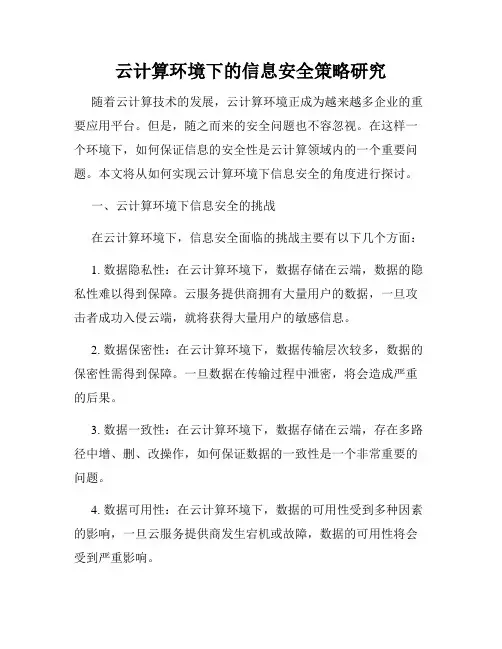 云计算环境下的信息安全策略研究

随着云计算技术的发展，云计算环境正成为越来越多企业的重要应用平台。但是，随之而来的安全问题也不容忽视。在这样一个环境下，如何保证信息的安全性是云计算领域内的一个重要问题。本文将从如何实现云计算环境下信息安全的角度进行探讨。

一、云计算环境下信息安全的挑战

在云计算环境下，信息安全面临的挑战主要有以下几个方面：

1. 数据隐私性：在云计算环境下，数据存储在云端，数据的隐私性难以得到保障。云服务提供商拥有大量用户的数据，一旦攻击者成功入侵云端，就将获得大量用户的敏感信息。

2. 数据保密性：在云计算环境下，数据传输层次较多，数据的保密性需得到保障。一旦数据在传输过程中泄密，将会造成严重的后果。

3. 数据一致性：在云计算环境下，数据存储在云端，存在多路径中增、删、改操作，如何保证数据的一致性是一个非常重要的问题。

4. 数据可用性：在云计算环境下，数据的可用性受到多种因素的影响，一旦云服务提供商发生宕机或故障，数据的可用性将会受到严重影响。